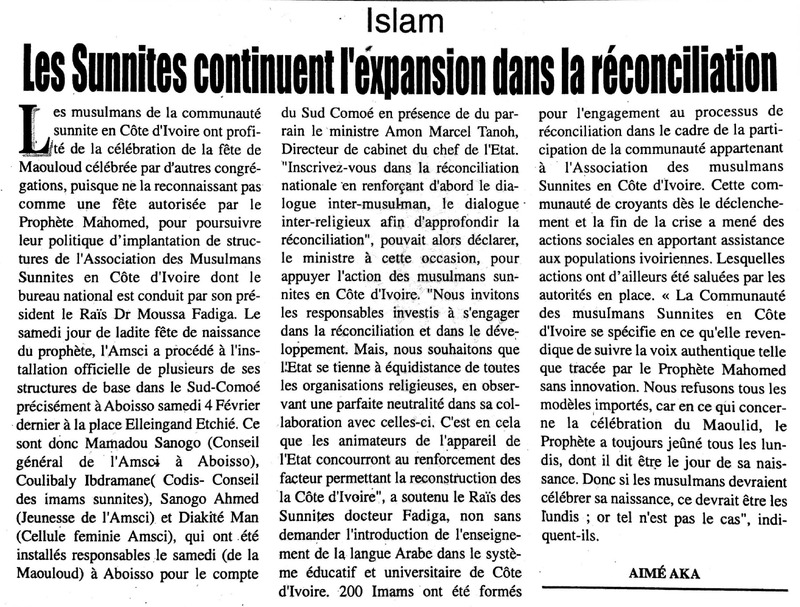 Islam

Les Sunnites continuent l'expansion dans la réconciliation

Les musulmans de la communauté sunnite en Côte d'Ivoire ont profité de la célébration de la fête de Maouloud célébrée par d'autres congrégations, puisque ne la reconnaissant pas comme une fête autorisée par le Prophète Mahomed, pour poursuivre leur politique d'implantation de structures de l'Association des Musulmans Sunnites en Côte d'Ivoire dont le bureau national est conduit par son président le Raïs Dr Moussa Fadiga. Le samedi jour de ladite fête de naissance du prophète, l'Amsci a procédé à l'installation officielle de plusieurs de ses structures de base dans le Sud-Comoé précisément à Aboisso samedi 4 Février dernier à la place Elleingand Etchié. Ce sont donc Mamadou Sanogo (Conseil général de l'Amsci à Aboisso), Coulibaly Ibdramane( Codis- Conseil des imams sunnites), Sanogo Ahmed (Jeunesse de l'Amsci) et Diakité Man (Cellule feminie Amsci), qui ont été installés responsables le samedi (de la Maouloud) à Aboisso pour le compte du Sud Comoé en présence de du parrain le ministre Amon Marcel Tanoh, Directeur de cabinet du chef de l'Etat. "Inscrivez-vous dans la réconciliation nationale en renforçant d'abord le dialogue inter-musulman, le dialogue inter-religieux afin d'approfondir la réconciliation", pouvait alors déclarer, le ministre à cette occasion, pour appuyer l'action des musulmans sunnites en Côte d'Ivoire. "Nous invitons les responsables investis à s'engager dans la réconciliation et dans le développement. Mais, nous souhaitons que l'Etat se tienne à équidistance de toutes les organisations religieuses, en observant une parfaite neutralité dans sa collaboration avec celles-ci. C'est en cela que les animateurs de l'appareil de l'Etat concourront au renforcement des facteur permettant la reconstruction des la Côte d'Ivoire", a soutenu le Raïs des Sunnites docteur Fadiga, non sans demander l'introduction de l'enseignement de la langue Arabe dans le système éducatif et universitaire de Côte d'Ivoire. 200 Imams ont été formés pour l'engagement au processus de réconciliation dans le cadre de la participation de la communauté appartenant à l'Association des musulmans Sunnites en Côte d'Ivoire. Cette communauté de croyants dès le déclenchement et la fin de la crise a mené des actions sociales en apportant assistance aux populations ivoiriennes. Lesquelles actions ont d'ailleurs été saluées par les autorités en place. « La Communauté des musulmans Sunnites en Côte d'Ivoire se spécifie en ce qu'elle revendique de suivre la voix authentique telle que tracée par le Prophète Mahomed sans innovation. Nous refusons tous les modèles importés, car en ce qui concerne la célébration du Maoulid, le Prophète a toujours jeûné tous les lundis, dont il dit être le jour de sa naissance. Donc si les musulmans devraient célébrer sa naissance, ce devrait être les lundis ; or tel n'est pas le cas", indiquent-ils.

AIMÉ AKA